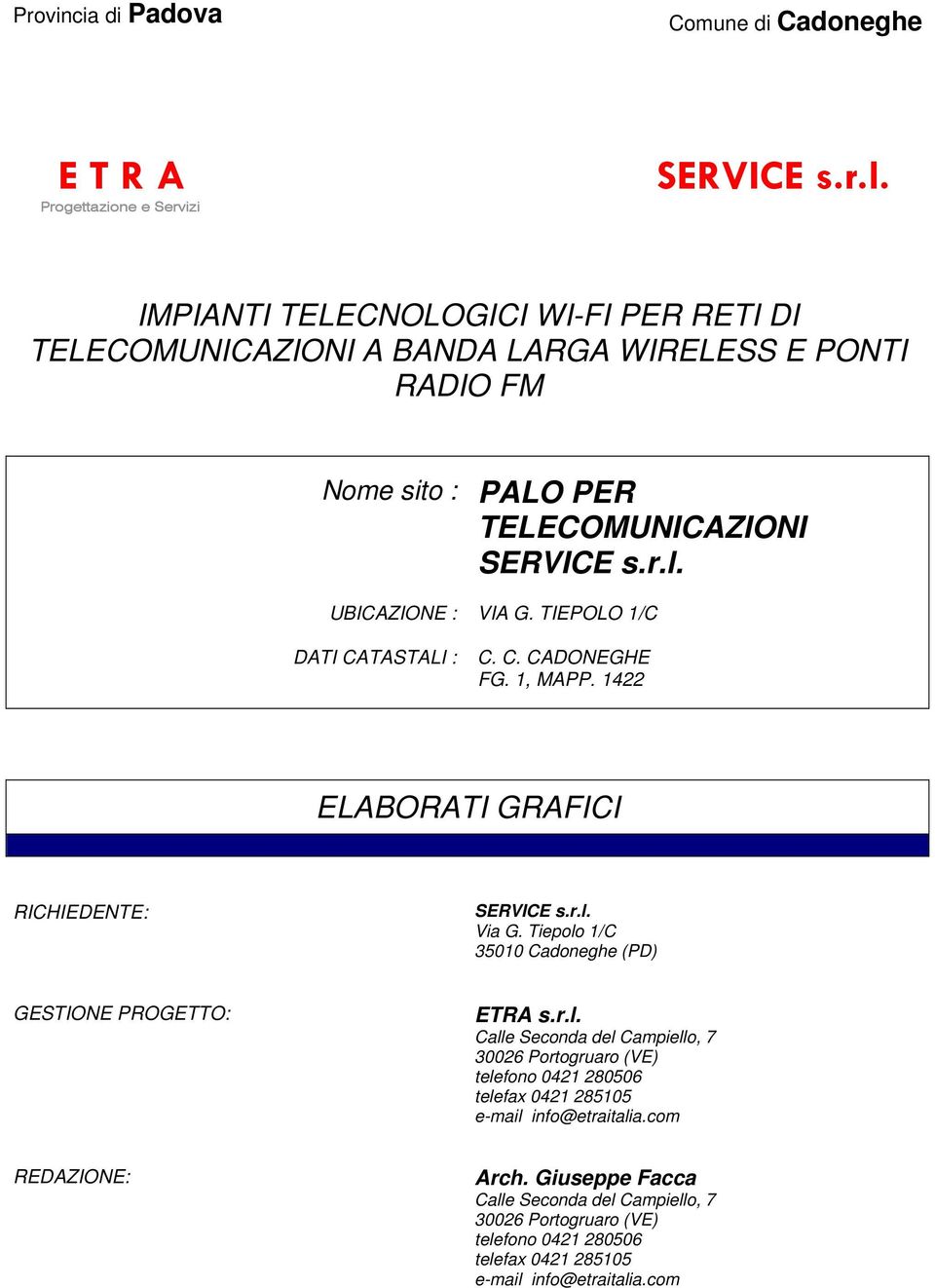 Provincia di Padova

Comune di Cadoneghe

E T R A
Progettazione e Servizi

SERVICE s.r.l.

IMPIANTI TELECNOLOGICI WI-FI PER RETI DI TELECOMUNICAZIONI A BANDA LARGA WIRELESS E PONTI RADIO FM

Nome sito : PALO PER TELECOMUNICAZIONI SERVICE s.r.l.

UBICAZIONE : VIA G. TIEPOLO 1/C

DATI CATASTALI : C. C. CADONEGHE
FG. 1, MAPP. 1422

ELABORATI GRAFICI

RICHIEDENTE:

SERVICE s.r.l.
Via G. Tiepolo 1/C
35010 Cadoneghe (PD)

GESTIONE PROGETTO:

ETRA s.r.l.
Calle Seconda del Campiello, 7
30026 Portogruaro (VE)
telefono 0421 280506
telefax 0421 285105
e-mail info@etraitalia.com

REDAZIONE:

Arch. Giuseppe Facca
Calle Seconda del Campiello, 7
30026 Portogruaro (VE)
telefono 0421 280506
telefax 0421 285105
e-mail info@etraitalia.com